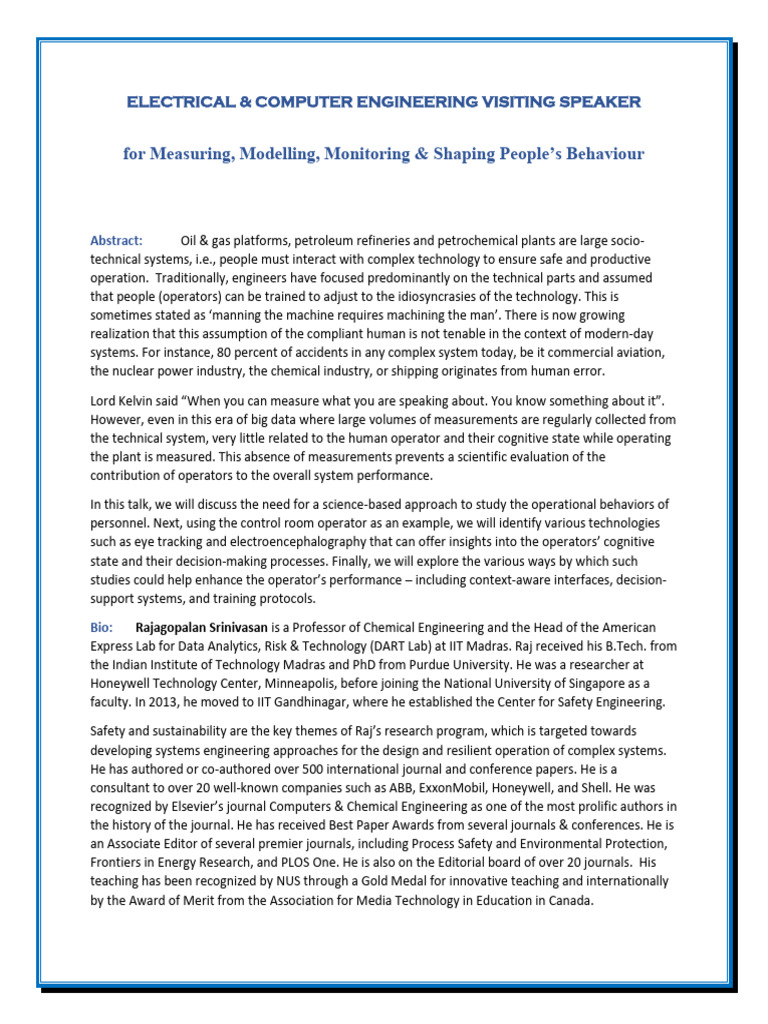 ELECTRICAL & COMPUTER ENGINEERING VISITING SPEAKER

for Measuring, Modelling, Monitoring & Shaping People's Behaviour

Abstract: Oil & gas platforms, petroleum refineries and petrochemical plants are large socio-technical systems, i.e., people must interact with complex technology to ensure safe and productive operation. Traditionally, engineers have focused predominantly on the technical parts and assumed that people (operators) can be trained to adjust to the idiosyncrasies of the technology. This is sometimes stated as 'manning the machine requires machining the man'. There is now growing realization that this assumption of the compliant human is not tenable in the context of modern-day systems. For instance, 80 percent of accidents in any complex system today, be it commercial aviation, the nuclear power industry, the chemical industry, or shipping originates from human error.

Lord Kelvin said "When you can measure what you are speaking about. You know something about it". However, even in this era of big data where large volumes of measurements are regularly collected from the technical system, very little related to the human operator and their cognitive state while operating the plant is measured. This absence of measurements prevents a scientific evaluation of the contribution of operators to the overall system performance.

In this talk, we will discuss the need for a science-based approach to study the operational behaviors of personnel. Next, using the control room operator as an example, we will identify various technologies such as eye tracking and electroencephalography that can offer insights into the operators' cognitive state and their decision-making processes. Finally, we will explore the various ways by which such studies could help enhance the operator's performance – including context-aware interfaces, decision-support systems, and training protocols.

Bio: Rajagopalan Srinivasan is a Professor of Chemical Engineering and the Head of the American Express Lab for Data Analytics, Risk & Technology (DART Lab) at IIT Madras. Raj received his B.Tech. from the Indian Institute of Technology Madras and PhD from Purdue University. He was a researcher at Honeywell Technology Center, Minneapolis, before joining the National University of Singapore as a faculty. In 2013, he moved to IIT Gandhinagar, where he established the Center for Safety Engineering.

Safety and sustainability are the key themes of Raj's research program, which is targeted towards developing systems engineering approaches for the design and resilient operation of complex systems. He has authored or co-authored over 500 international journal and conference papers. He is a consultant to over 20 well-known companies such as ABB, ExxonMobil, Honeywell, and Shell. He was recognized by Elsevier's journal Computers & Chemical Engineering as one of the most prolific authors in the history of the journal. He has received Best Paper Awards from several journals & conferences. He is an Associate Editor of several premier journals, including Process Safety and Environmental Protection, Frontiers in Energy Research, and PLOS One. He is also on the Editorial board of over 20 journals. His teaching has been recognized by NUS through a Gold Medal for innovative teaching and internationally by the Award of Merit from the Association for Media Technology in Education in Canada.